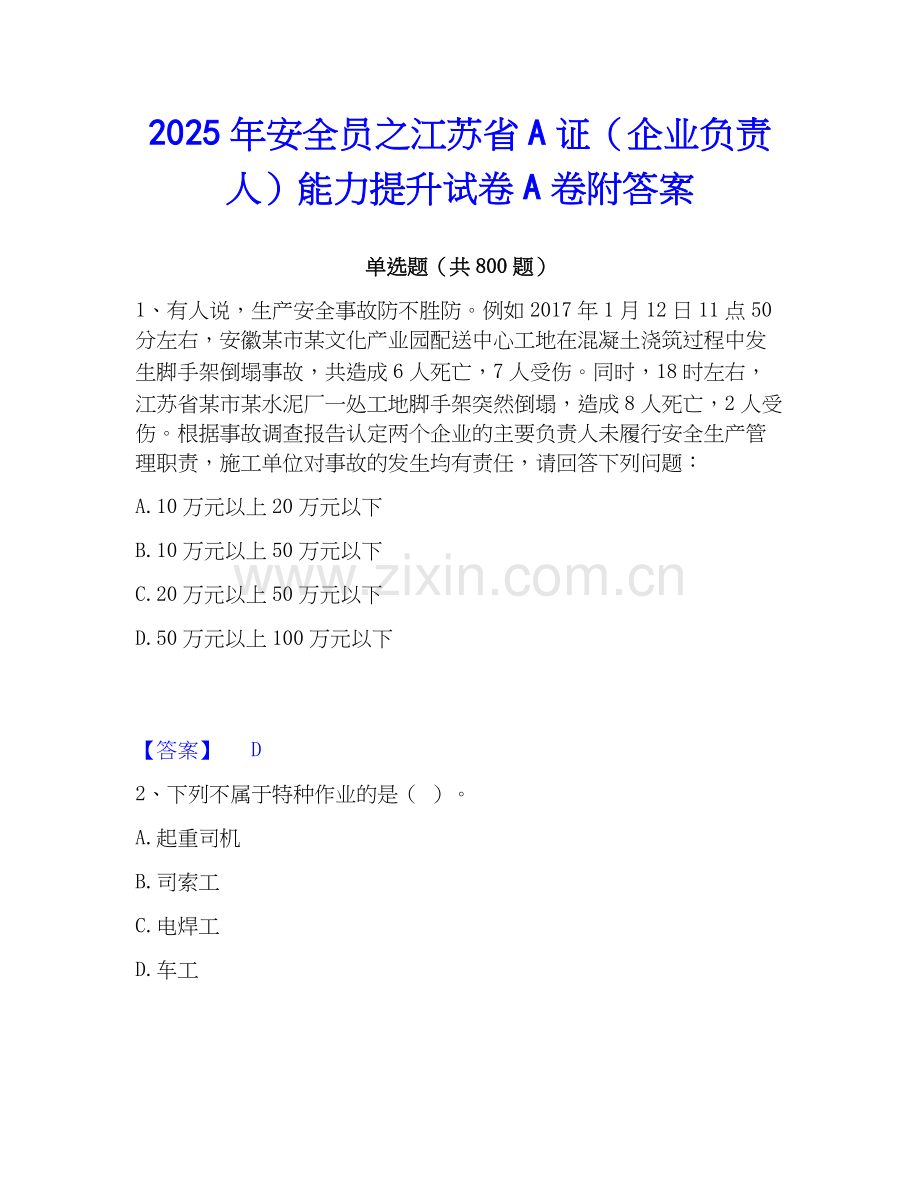 2025年安全员之江苏省A证（企业负责人）能力提升试卷A卷附答案

单选题（共800题）

1、有人说，生产安全事故防不胜防。例如2017年1月12日11点50分左右，安徽某市某文化产业园配送中心工地在混凝土浇筑过程中发生脚手架倒塌事故，共造成6人死亡，7人受伤。同时，18时左右，江苏省某市某水泥厂一处工地脚手架突然倒塌，造成8人死亡，2人受伤。根据事故调查报告认定两个企业的主要负责人未履行安全生产管理职责，施工单位对事故的发生均有责任，请回答下列问题：

A.10万元以上20万元以下

B.10万元以上50万元以下

C.20万元以上50万元以下

D.50万元以上100万元以下

【答案】 D

2、下列不属于特种作业的是（ ）。

A.起重司机

B.司索工

C.电焊工

D.车工

www.zixin.com.cn